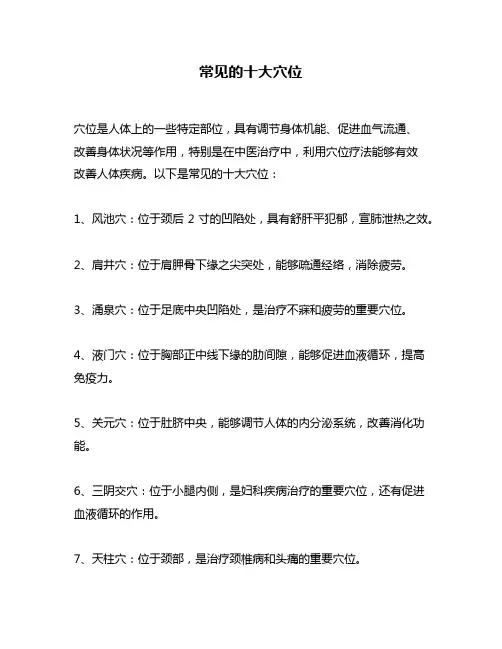 常见的十大穴位

穴位是人体上的一些特定部位，具有调节身体机能、促进血气流通、改善身体状况等作用，特别是在中医治疗中，利用穴位疗法能够有效改善人体疾病。以下是常见的十大穴位：

1、风池穴：位于颈后 2 寸的凹陷处，具有舒肝平犯郁，宣肺泄热之效。

2、肩井穴：位于肩胛骨下缘之尖突处，能够疏通经络，消除疲劳。

3、涌泉穴：位于足底中央凹陷处，是治疗不寐和疲劳的重要穴位。

4、液门穴：位于胸部正中线下缘的肋间隙，能够促进血液循环，提高免疫力。

5、关元穴：位于肚脐中央，能够调节人体的内分泌系统，改善消化功能。

6、三阴交穴：位于小腿内侧，是妇科疾病治疗的重要穴位，还有促进血液循环的作用。

7、天柱穴：位于颈部，是治疗颈椎病和头痛的重要穴位。